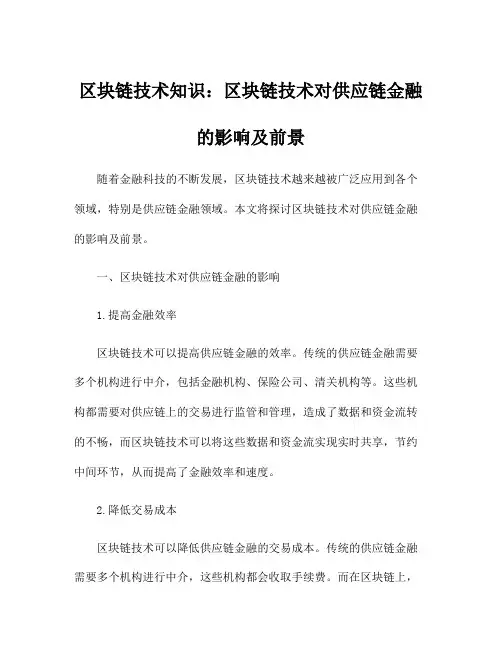 区块链技术知识：区块链技术对供应链金融的影响及前景

随着金融科技的不断发展，区块链技术越来越被广泛应用到各个领域，特别是供应链金融领域。本文将探讨区块链技术对供应链金融的影响及前景。

一、区块链技术对供应链金融的影响

1.提高金融效率

区块链技术可以提高供应链金融的效率。传统的供应链金融需要多个机构进行中介，包括金融机构、保险公司、清关机构等。这些机构都需要对供应链上的交易进行监管和管理，造成了数据和资金流转的不畅，而区块链技术可以将这些数据和资金流实现实时共享，节约中间环节，从而提高了金融效率和速度。

2.降低交易成本

区块链技术可以降低供应链金融的交易成本。传统的供应链金融需要多个机构进行中介，这些机构都会收取手续费。而在区块链上，